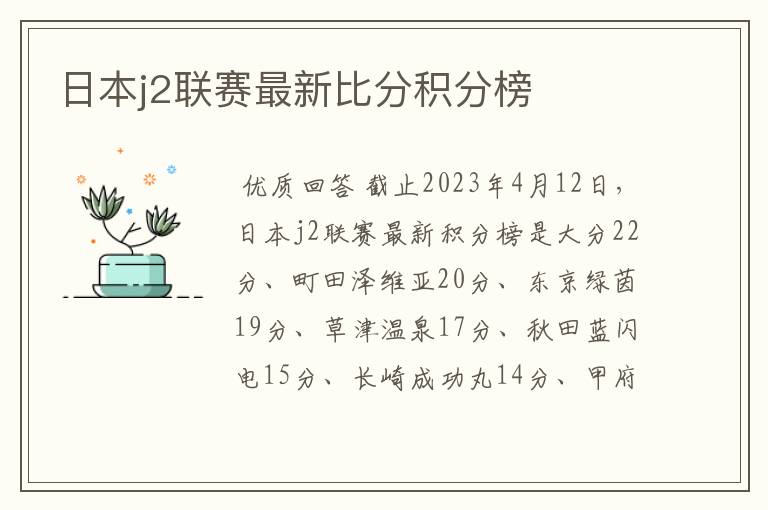 日本j2联赛最新比分积分榜

优质回答 截止2023年4月12日，日本j2联赛最新积分榜是大分22分、町田泽维亚20分、东京绿茵19分、草津温泉17分、秋田蓝闪电15分、长崎成功丸14分、甲府